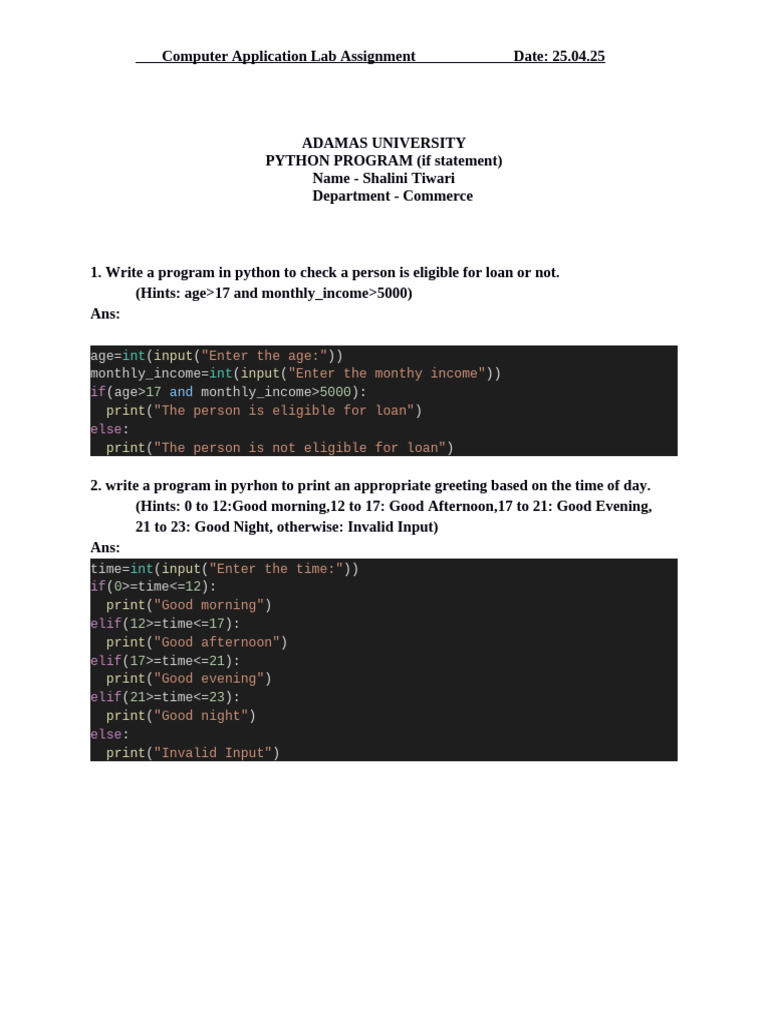 Computer Application Lab Assignment Date: 25.04.25

ADAMAS UNIVERSITY
PYTHON PROGRAM (if statement)
Name - Shalini Tiwari
Department - Commerce

1. Write a program in python to check a person is eligible for loan or not.
(Hints: age>17 and monthly_income>5000)
Ans:

age=int(input("Enter the age:"))
monthly_income=int(input("Enter the monthy income"))
if(age>17 and monthly_income>5000):
  print("The person is eligible for loan")
else:
  print("The person is not eligible for loan")

2. write a program in pyrhon to print an appropriate greeting based on the time of day.
(Hints: 0 to 12:Good morning,12 to 17: Good Afternoon,17 to 21: Good Evening, 21 to 23: Good Night, otherwise: Invalid Input)
Ans:
time=int(input("Enter the time:"))
if(0>=time<=12):
  print("Good morning")
elif(12>=time<=17):
  print("Good afternoon")
elif(17>=time<=21):
  print("Good evening")
elif(21>=time<=23):
  print("Good night")
else:
  print("Invalid Input")